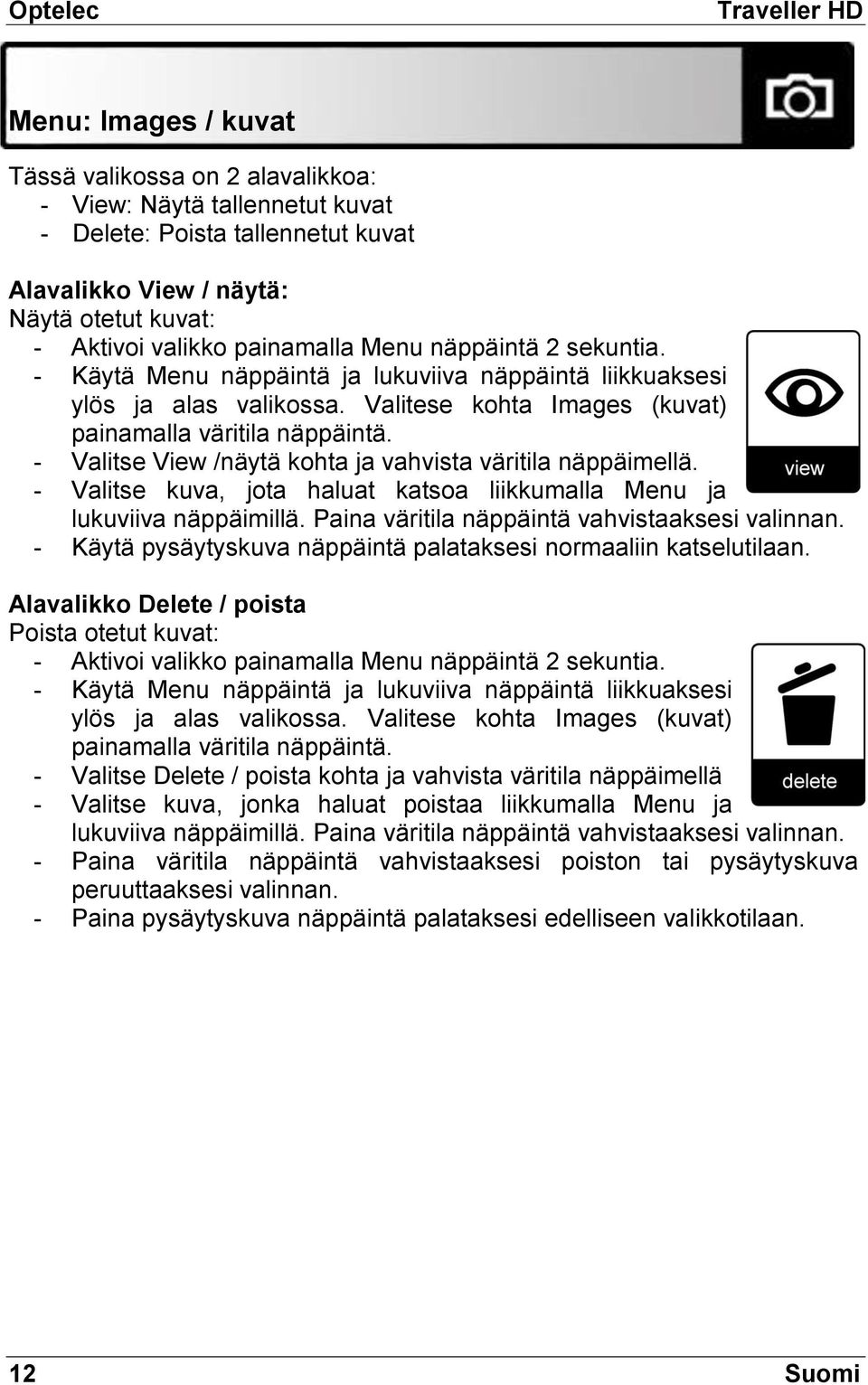 Optelec Traveller HD

Menu: Images / kuvat

Tässä valikossa on 2 alavalikkoa:
- View: Näytä tallennetut kuvat
- Delete: Poista tallennetut kuvat

Alavalikko View / näytä:
Näytä otetut kuvat:
- Aktivoi valikko painamalla Menu näppäintä 2 sekuntia.
- Käytä Menu näppäintä ja lukuviiva näppäintä liikkuaksesi ylös ja alas valikossa. Valitese kohta Images (kuvat) painamalla väritila näppäintä.
- Valitse View /näytä kohta ja vahvista väritila näppäimellä.
- Valitse kuva, jota haluat katsoa liikkumalla Menu ja lukuviiva näppäimillä. Paina väritila näppäintä vahvistaaksesi valinnan.
- Käytä pysäytyskuva näppäintä palataksesi normaaliin katselutilaan.

view

Alavalikko Delete / poista
Poista otetut kuvat:
- Aktivoi valikko painamalla Menu näppäintä 2 sekuntia.
- Käytä Menu näppäintä ja lukuviiva näppäintä liikkuaksesi ylös ja alas valikossa. Valitese kohta Images (kuvat) painamalla väritila näppäintä.
- Valitse Delete / poista kohta ja vahvista väritila näppäimellä
- Valitse kuva, jonka haluat poistaa liikkumalla Menu ja lukuviiva näppäimillä. Paina väritila näppäintä vahvistaaksesi valinnan.
- Paina väritila näppäintä vahvistaaksesi poiston tai pysäytyskuva peruuttaaksesi valinnan.
- Paina pysäytyskuva näppäintä palataksesi edelliseen valikkotilaan.

delete

12 Suomi